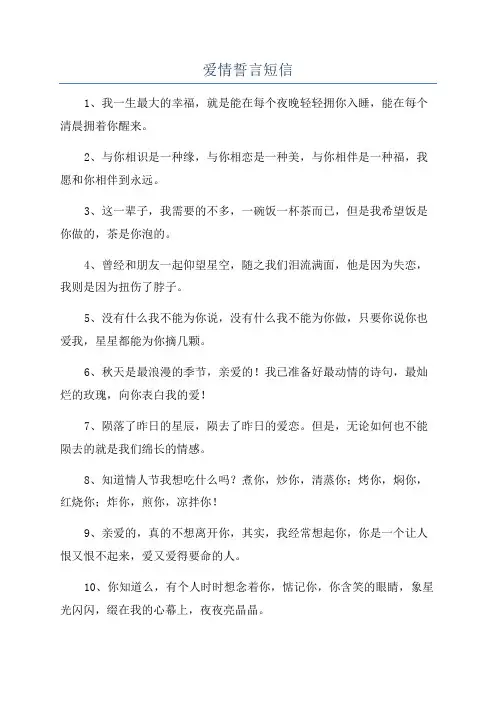 爱情誓言短信

1、我一生最大的幸福，就是能在每个夜晚轻轻拥你入睡，能在每个清晨拥着你醒来。

2、与你相识是一种缘，与你相恋是一种美，与你相伴是一种福，我愿和你相伴到永远。

3、这一辈子，我需要的不多，一碗饭一杯茶而已，但是我希望饭是你做的，茶是你泡的。

4、曾经和朋友一起仰望星空，随之我们泪流满面，他是因为失恋，我则是因为扭伤了脖子。

5、没有什么我不能为你说，没有什么我不能为你做，只要你说你也爱我，星星都能为你摘几颗。

6、秋天是最浪漫的季节，亲爱的！我已准备好最动情的诗句，最灿烂的玫瑰，向你表白我的爱！

7、陨落了昨日的星辰，陨去了昨日的爱恋。但是，无论如何也不能陨去的就是我们绵长的情感。

8、知道情人节我想吃什么吗？煮你，炒你，清蒸你；烤你，焖你，红烧你；炸你，煎你，凉拌你！

9、亲爱的，真的不想离开你，其实，我经常想起你，你是一个让人恨又恨不起来，爱又爱得要命的人。

10、你知道么，有个人时时想念着你，惦记你，你含笑的眼睛，象星光闪闪，缀在我的心幕上，夜夜亮晶晶。